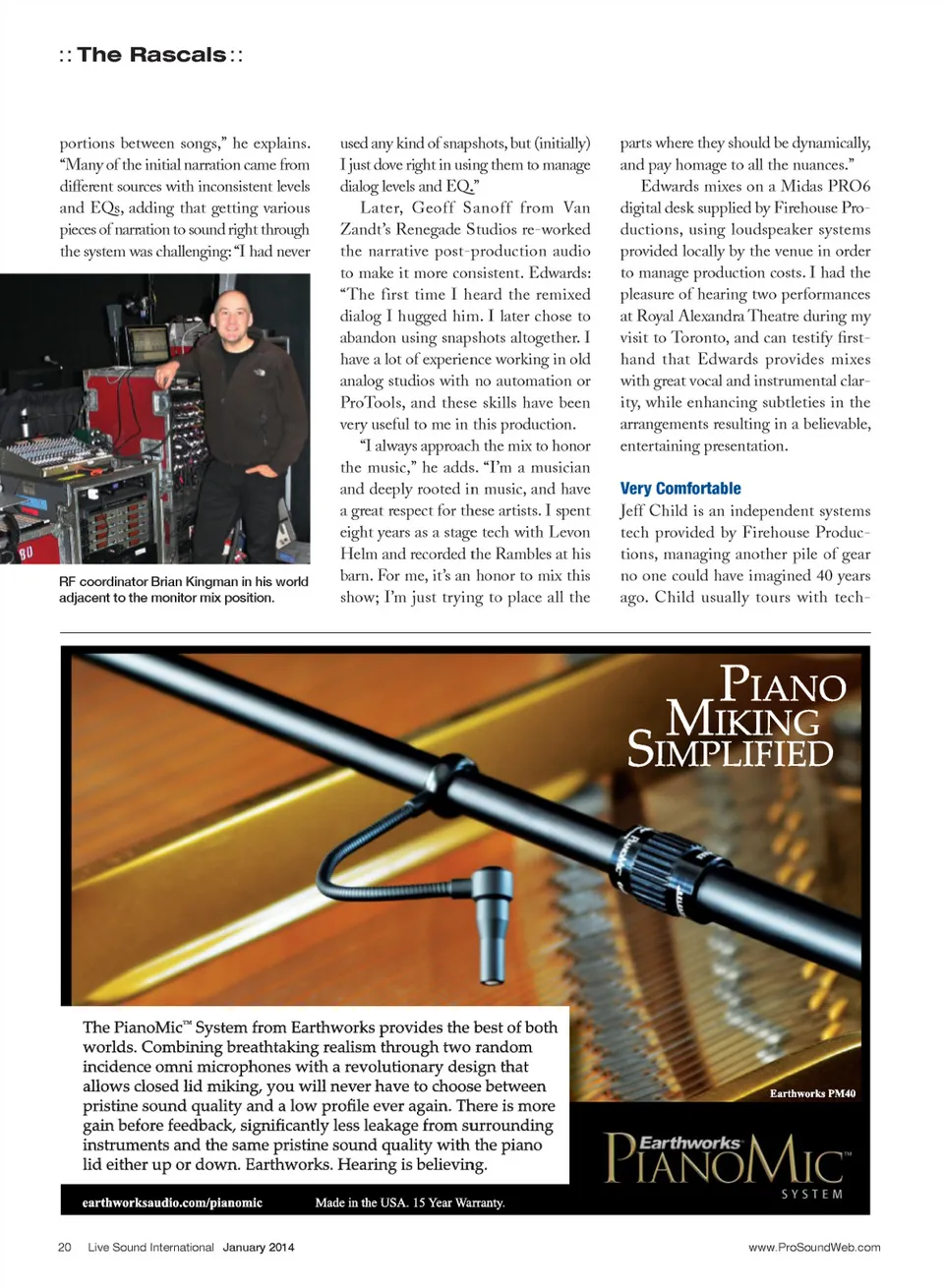 :: The Rascals ::

portions between songs," he explains. "Many of the initial narration came from different sources with inconsistent levels and EQs, adding that getting various pieces of narration to sound right through the system was challenging: "I had never

RF coordinator Brian Kingman in his world adjacent to the monitor mix position.

used any kind of snapshots, but (initially) I just dove right in using them to manage dialog levels and EQ."

Later, Geoff Sanoff from Van Zandt's Renegade Studios re-worked the narrative post-production audio to make it more consistent. Edwards: "The first time I heard the remixed dialog I hugged him. I later chose to abandon using snapshots altogether. I have a lot of experience working in old analog studios with no automation or ProTools, and these skills have been very useful to me in this production.

"I always approach the mix to honor the music," he adds. "I'm a musician and deeply rooted in music, and have a great respect for these artists. I spent eight years as a stage tech with Levon Helm and recorded the Rambles at his barn. For me, it's an honor to mix this show; I'm just trying to place all the

parts where they should be dynamically, and pay homage to all the nuances."

Edwards mixes on a Midas PRO6 digital desk supplied by Firehouse Productions, using loudspeaker systems provided locally by the venue in order to manage production costs. I had the pleasure of hearing two performances at Royal Alexandra Theatre during my visit to Toronto, and can testify firsthand that Edwards provides mixes with great vocal and instrumental clarity, while enhancing subtleties in the arrangements resulting in a believable, entertaining presentation.

Very Comfortable
Jeff Child is an independent systems tech provided by Firehouse Productions, managing another pile of gear no one could have imagined 40 years ago. Child usually tours with tech-

PIANO MIKING SIMPLIFIED

The PianoMic™ System from Earthworks provides the best of both worlds. Combining breathtaking realism through two random incidence omni microphones with a revolutionary design that allows closed lid miking, you will never have to choose between pristine sound quality and a low profile ever again. There is more gain before feedback, significantly less leakage from surrounding instruments and the same pristine sound quality with the piano lid either up or down. Earthworks. Hearing is believing.

Earthworks PM40

Earthworks PIANOMIC™ SYSTEM

earthworksaudio.com/pianomic Made in the USA. 15 Year Warranty.

20 Live Sound International January 2014 www.ProSoundWeb.com